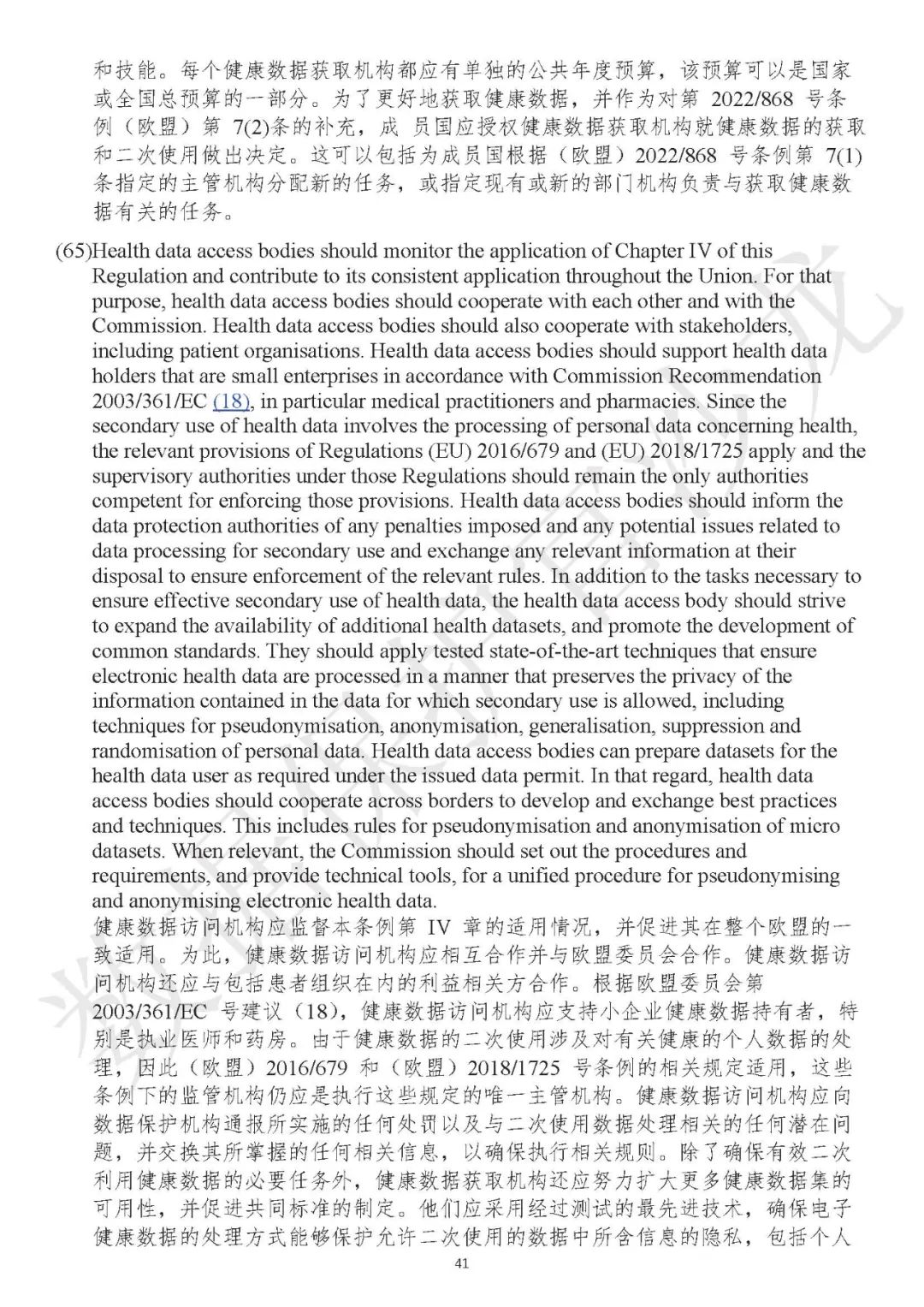 和技能。每个健康数据获取机构都应有单独的公共年度预算，该预算可以是国家或全国总预算的一部分。为了更好地获取健康数据，并作为对第 2022/868 号条例（欧盟）第 7(2)条的补充，成 员国应授权健康数据获取机构就健康数据的获取和二次使用做出决定。这可以包括为成员国根据（欧盟）2022/868 号条例第 7(1)条指定的主管机构分配新的任务，或指定现有或新的部门机构负责与获取健康数据有关的任务。

(65)Health data access bodies should monitor the application of Chapter IV of this Regulation and contribute to its consistent application throughout the Union. For that purpose, health data access bodies should cooperate with each other and with the Commission. Health data access bodies should also cooperate with stakeholders, including patient organisations. Health data access bodies should support health data holders that are small enterprises in accordance with Commission Recommendation 2003/361/EC (18), in particular medical practitioners and pharmacies. Since the secondary use of health data involves the processing of personal data concerning health, the relevant provisions of Regulations (EU) 2016/679 and (EU) 2018/1725 apply and the supervisory authorities under those Regulations should remain the only authorities competent for enforcing those provisions. Health data access bodies should inform the data protection authorities of any penalties imposed and any potential issues related to data processing for secondary use and exchange any relevant information at their disposal to ensure enforcement of the relevant rules. In addition to the tasks necessary to ensure effective secondary use of health data, the health data access body should strive to expand the availability of additional health datasets, and promote the development of common standards. They should apply tested state-of-the-art techniques that ensure electronic health data are processed in a manner that preserves the privacy of the information contained in the data for which secondary use is allowed, including techniques for pseudonymisation, anonymisation, generalisation, suppression and randomisation of personal data. Health data access bodies can prepare datasets for the health data user as required under the issued data permit. In that regard, health data access bodies should cooperate across borders to develop and exchange best practices and techniques. This includes rules for pseudonymisation and anonymisation of micro datasets. When relevant, the Commission should set out the procedures and requirements, and provide technical tools, for a unified procedure for pseudonymising and anonymising electronic health data.
健康数据访问机构应监督本条例第 IV 章的适用情况，并促进其在整个欧盟的一致适用。为此，健康数据访问机构应相互合作并与欧盟委员会合作。健康数据访问机构还应与包括患者组织在内的利益相关方合作。根据欧盟委员会第 2003/361/EC 号建议（18），健康数据访问机构应支持小企业健康数据持有者，特别是执业医师和药房。由于健康数据的二次使用涉及对有关健康的个人数据的处理，因此（欧盟）2016/679 和（欧盟）2018/1725 号条例的相关规定适用，这些条例下的监管机构仍应是执行这些规定的唯一主管机构。健康数据访问机构应向数据保护机构通报所实施的任何处罚以及与二次使用数据处理相关的任何潜在问题，并交换其所掌握的任何相关信息，以确保执行相关规则。除了确保有效二次利用健康数据的必要任务外，健康数据获取机构还应努力扩大更多健康数据集的可用性，并促进共同标准的制定。他们应采用经过测试的最先进技术，确保电子健康数据的处理方式能够保护允许二次使用的数据中所含信息的隐私，包括个人

41